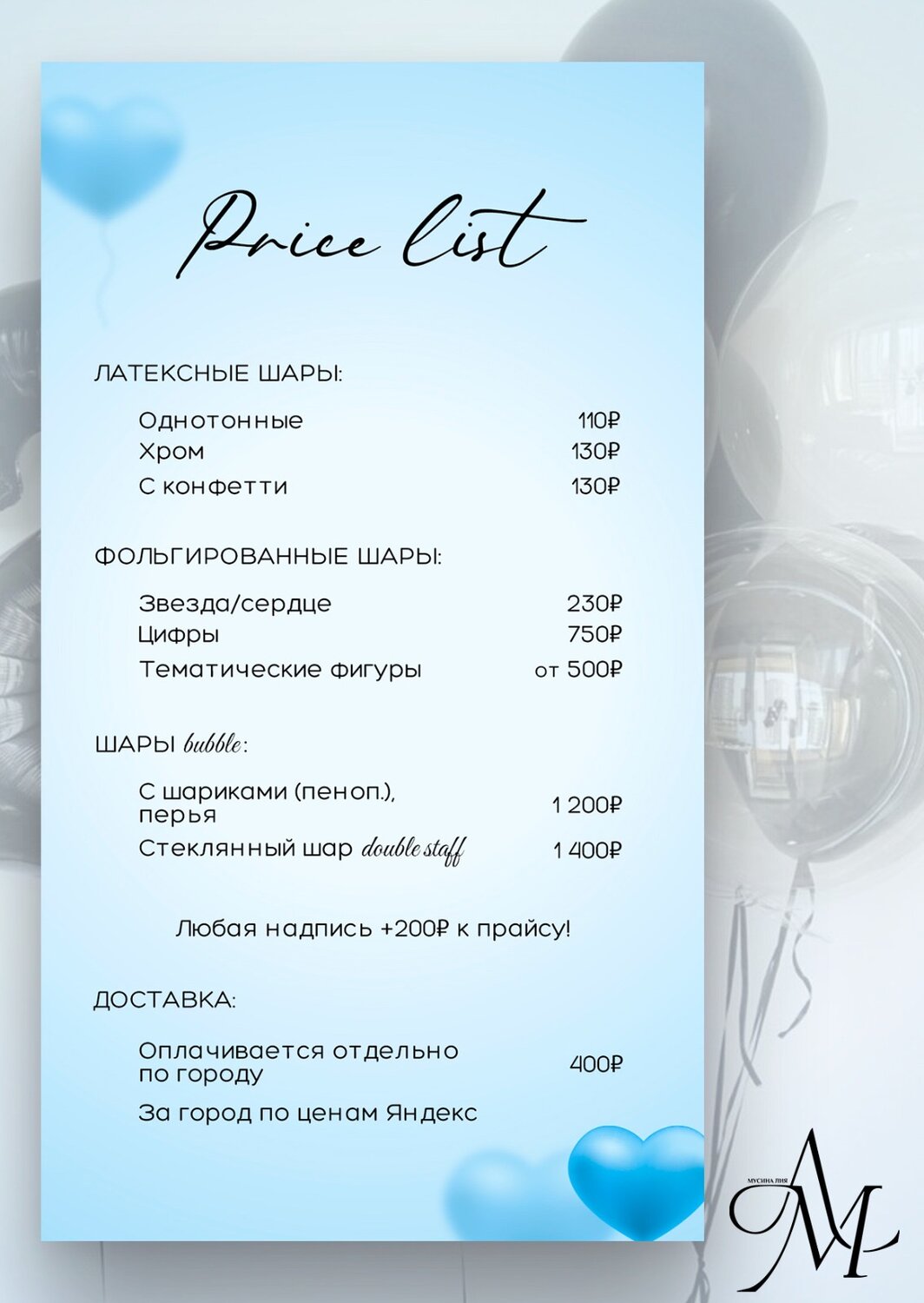 Price list

ЛАТЕКСНЫЕ ШАРЫ:

Однотонные 110₽
Хром 130₽
С конфетти 130₽

ФОЛЬГИРОВАННЫЕ ШАРЫ:

Звезда/сердце 230₽
Цифры 750₽
Тематические фигуры от 500₽

ШАРЫ bubble:

С шариками (пеноп.), перья 1 200₽
Стеклянный шар double staff 1 400₽

Любая надпись +200₽ к прайсу!

ДОСТАВКА:

Оплачивается отдельно по городу 400₽
За город по ценам Яндекс

МУСИНА ЛИЯ
AM